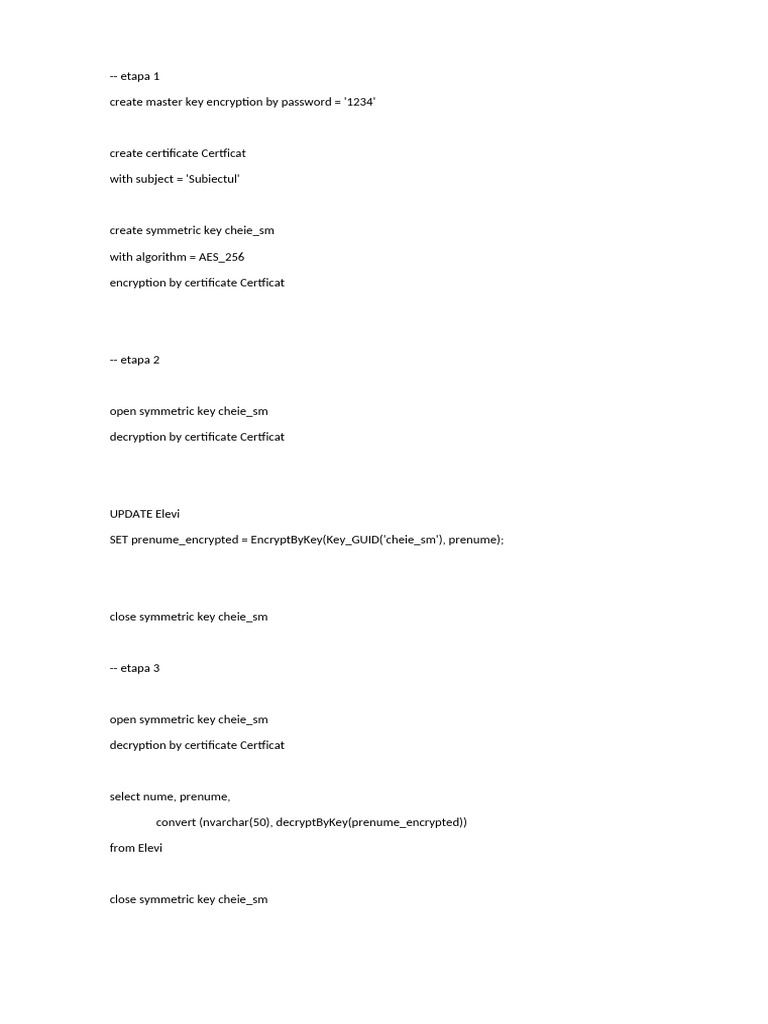 -- etapa 1

create master key encryption by password = '1234'

create certificate Certficat

with subject = 'Subiectul'

create symmetric key cheie_sm

with algorithm = AES_256

encryption by certificate Certficat

-- etapa 2

open symmetric key cheie_sm

decryption by certificate Certficat

UPDATE Elevi

SET prenume_encrypted = EncryptByKey(Key_GUID('cheie_sm'), prenume);

close symmetric key cheie_sm

-- etapa 3

open symmetric key cheie_sm

decryption by certificate Certficat

select nume, prenume,

convert (nvarchar(50), decryptByKey(prenume_encrypted))

from Elevi

close symmetric key cheie_sm